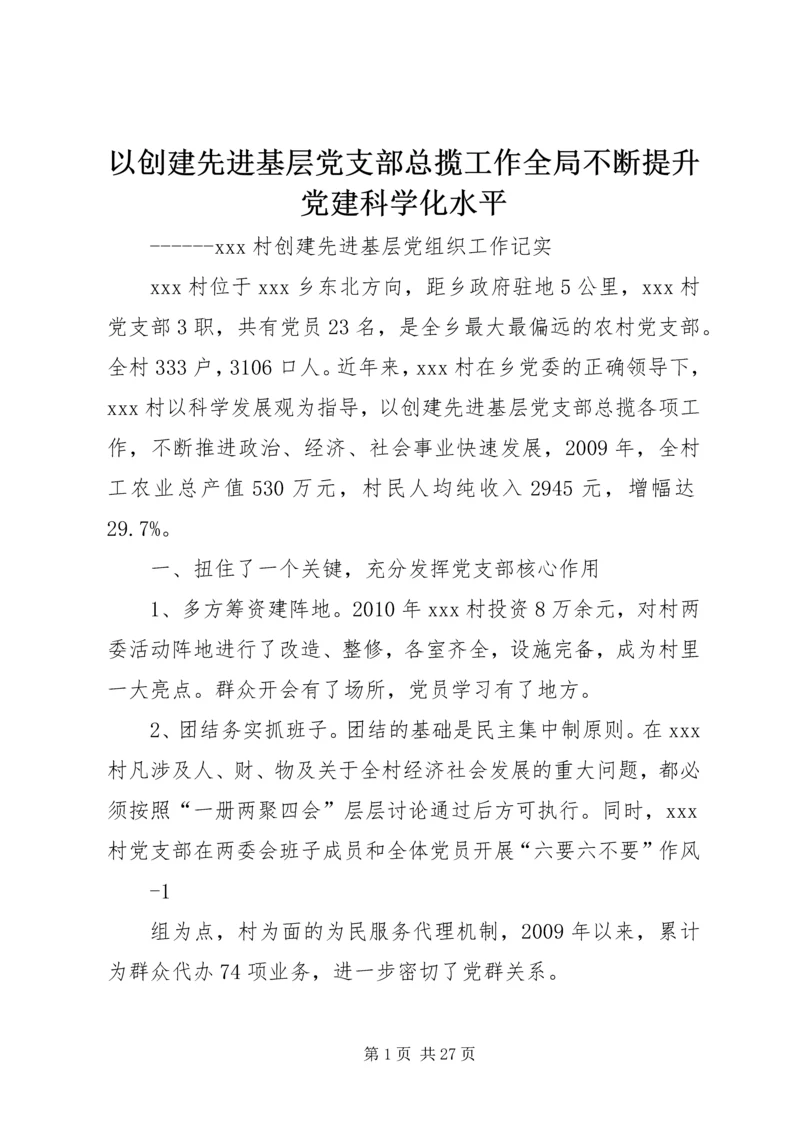 以创建先进基层党支部总揽工作全局不断提升党建科学化水平

------xxx 村创建先进基层党组织工作记实

xxx 村位于 xxx 乡东北方向，距乡政府驻地 5 公里，xxx 村党支部 3 职，共有党员 23 名，是全乡最大最偏远的农村党支部。全村 333 户，3106 口人。近年来，xxx 村在乡党委的正确领导下，xxx 村以科学发展观为指导，以创建先进基层党支部总揽各项工作，不断推进政治、经济、社会事业快速发展，2009 年，全村工农业总产值 530 万元，村民人均纯收入 2945 元，增幅达 29.7%。

一、扭住了一个关键，充分发挥党支部核心作用

1、多方筹资建阵地。2010 年 xxx 村投资 8 万余元，对村两委活动阵地进行了改造、整修，各室齐全，设施完备，成为村里一大亮点。群众开会有了场所，党员学习有了地方。

2、团结务实抓班子。团结的基础是民主集中制原则。在 xxx 村凡涉及人、财、物及关于全村经济社会发展的重大问题，都必须按照“一册两聚四会”层层讨论通过后方可执行。同时，xxx 村党支部在两委会班子成员和全体党员开展“六要六不要”作风

-1

组为点，村为面的为民服务代理机制，2009 年以来，累计为群众代办 74 项业务，进一步密切了党群关系。

第 1 页 共 27 页